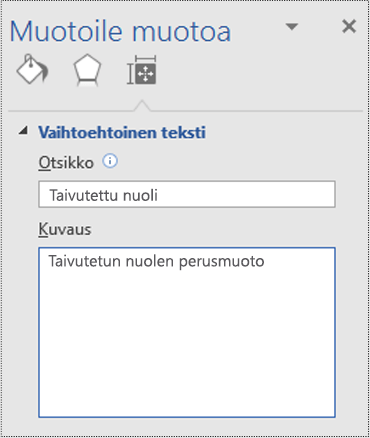 Muotoile muotoa

Vaihtoehtoinen teksti

Otsikko

Taivutettu nuoli

Kuvaus

Taivutetun nuolen perusmuoto